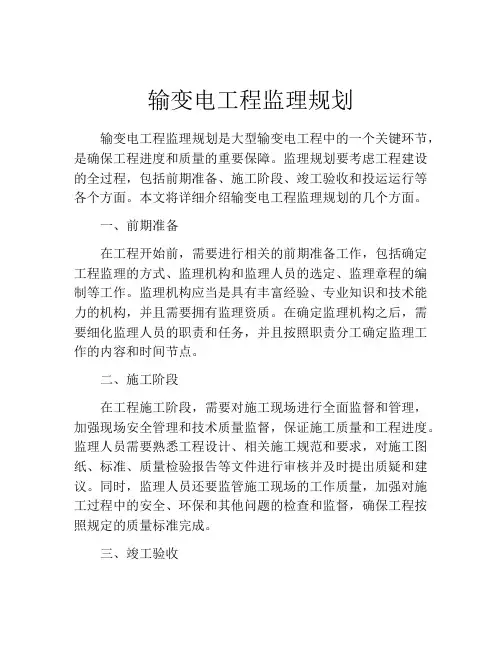 输变电工程监理规划

输变电工程监理规划是大型输变电工程中的一个关键环节，是确保工程进度和质量的重要保障。监理规划要考虑工程建设的全过程，包括前期准备、施工阶段、竣工验收和投运运行等各个方面。本文将详细介绍输变电工程监理规划的几个方面。

一、前期准备

在工程开始前，需要进行相关的前期准备工作，包括确定工程监理的方式、监理机构和监理人员的选定、监理章程的编制等工作。监理机构应当是具有丰富经验、专业知识和技术能力的机构，并且需要拥有监理资质。在确定监理机构之后，需要细化监理人员的职责和任务，并且按照职责分工确定监理工作的内容和时间节点。

二、施工阶段

在工程施工阶段，需要对施工现场进行全面监督和管理，加强现场安全管理和技术质量监督，保证施工质量和工程进度。监理人员需要熟悉工程设计、相关施工规范和要求，对施工图纸、标准、质量检验报告等文件进行审核并及时提出质疑和建议。同时，监理人员还要监管施工现场的工作质量，加强对施工过程中的安全、环保和其他问题的检查和监督，确保工程按照规定的质量标准完成。

三、竣工验收